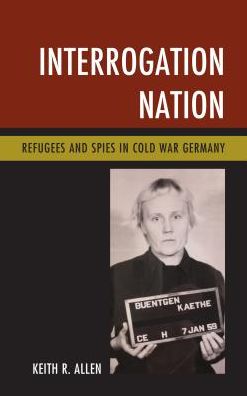 INTERROGATION NATION

REFUGEES AND SPIES IN COLD WAR GERMANY

BUENTGEN KAETHE
CE H 7 JAN 59

KEITH R. ALLEN